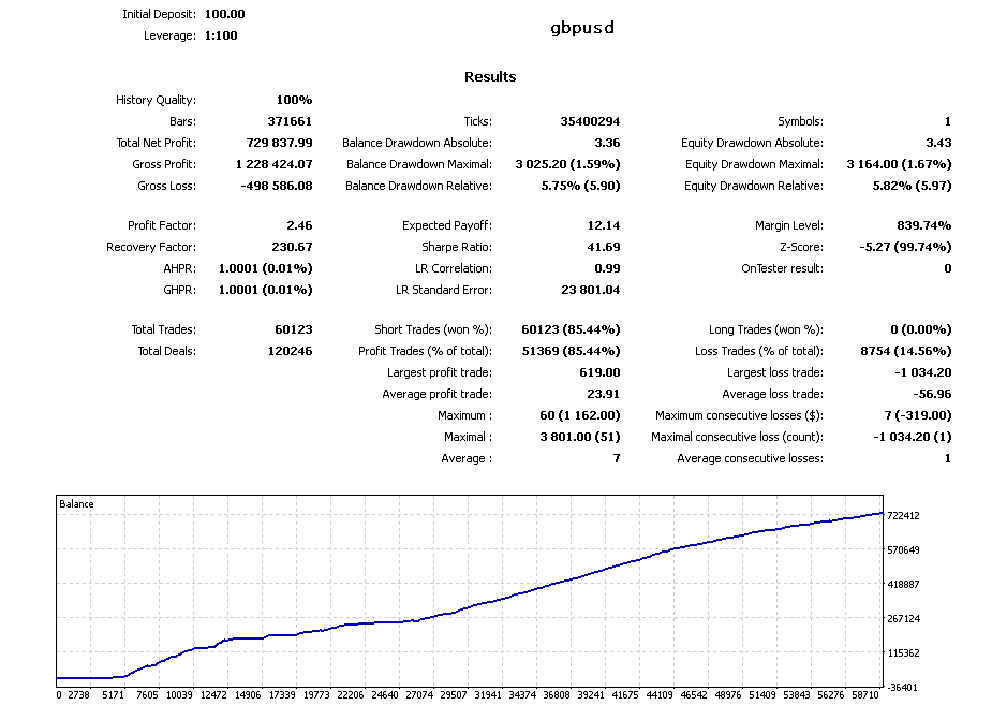 Initial Deposit: 100.00
Leverage: 1:100

gbpusd

Results

| | | | | | |
|---|---|---|---|---|---|
| History Quality: | 100% | | | | |
| Bars: | 371661 | Ticks: | 35400294 | Symbols: | 1 |
| Total Net Profit: | 729 837.99 | Balance Drawdown Absolute: | 3.36 | Equity Drawdown Absolute: | 3.43 |
| Gross Profit: | 1 228 424.07 | Balance Drawdown Maximal: | 3 025.20 (1.59%) | Equity Drawdown Maximal: | 3 164.00 (1.67%) |
| Gross Loss: | -498 586.08 | Balance Drawdown Relative: | 5.75% (5.90) | Equity Drawdown Relative: | 5.82% (5.97) |
| Profit Factor: | 2.46 | Expected Payoff: | 12.14 | Margin Level: | 839.74% |
| Recovery Factor: | 230.67 | Sharpe Ratio: | 41.69 | Z-Score: | -5.27 (99.74%) |
| AHPR: | 1.0001 (0.01%) | LR Correlation: | 0.99 | OnTester result: | 0 |
| GHPR: | 1.0001 (0.01%) | LR Standard Error: | 23 801.04 | | |
| Total Trades: | 60123 | Short Trades (won %): | 60123 (85.44%) | Long Trades (won %): | 0 (0.00%) |
| Total Deals: | 120246 | Profit Trades (% of total): | 51369 (85.44%) | Loss Trades (% of total): | 8754 (14.56%) |
| | | Largest profit trade: | 619.00 | Largest loss trade: | -1 034.20 |
| | | Average profit trade: | 23.91 | Average loss trade: | -56.96 |
| | | Maximum : | 60 (1 162.00) | Maximum consecutive losses ($): | 7 (-319.00) |
| | | Maximal : | 3 801.00 (51) | Maximal consecutive loss (count): | -1 034.20 (1) |
| | | Average : | 7 | Average consecutive losses: | 1 |

Balance
722412
570649
418887
267124
115362
-36401
0 2738 5171 7605 10039 12472 14906 17339 19773 22206 24640 27074 29507 31941 34374 36808 39241 41675 44109 46542 48976 51409 53843 56276 58710